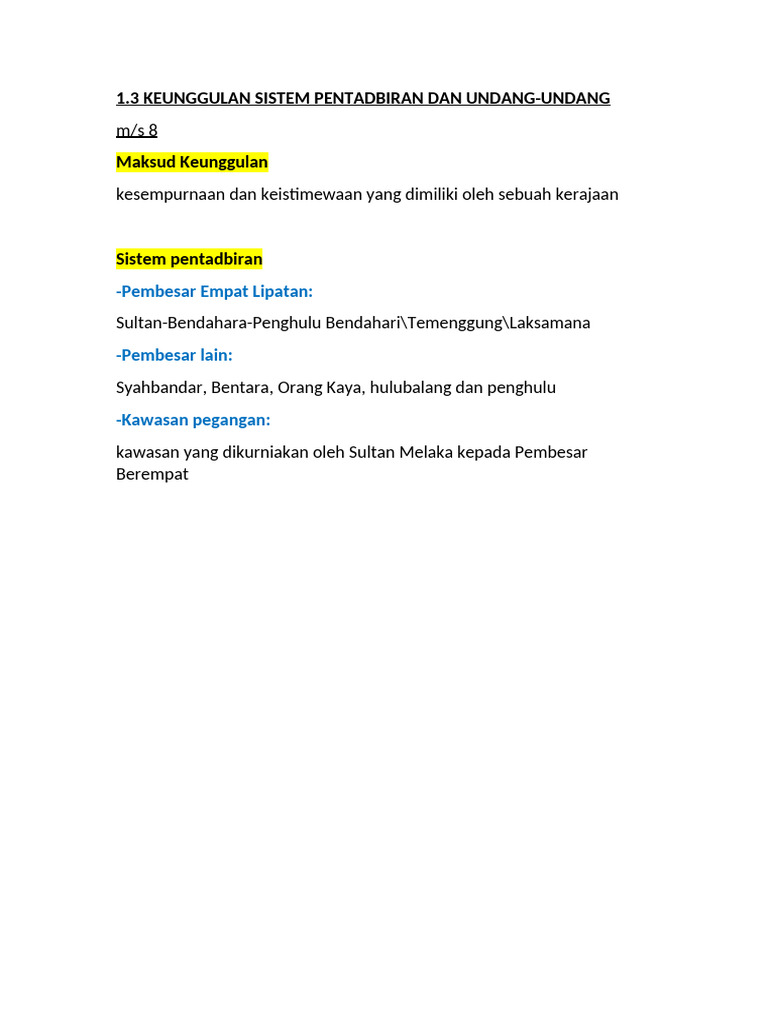 1.3 KEUNGGULAN SISTEM PENTADBIRAN DAN UNDANG-UNDANG

m/s 8

Maksud Keunggulan

kesempurnaan dan keistimewaan yang dimiliki oleh sebuah kerajaan

Sistem pentadbiran

-Pembesar Empat Lipatan:

Sultan-Bendahara-Penghulu Bendahari\Temenggung\Laksamana

-Pembesar lain:

Syahbandar, Bentara, Orang Kaya, hulubalang dan penghulu

-Kawasan pegangan:

kawasan yang dikurniakan oleh Sultan Melaka kepada Pembesar Berempat